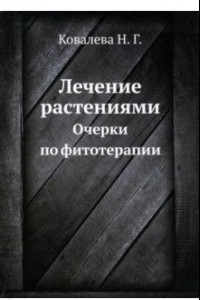 Ковалева Н. Г.

Лечение растениями
Очерки по фитотерапии